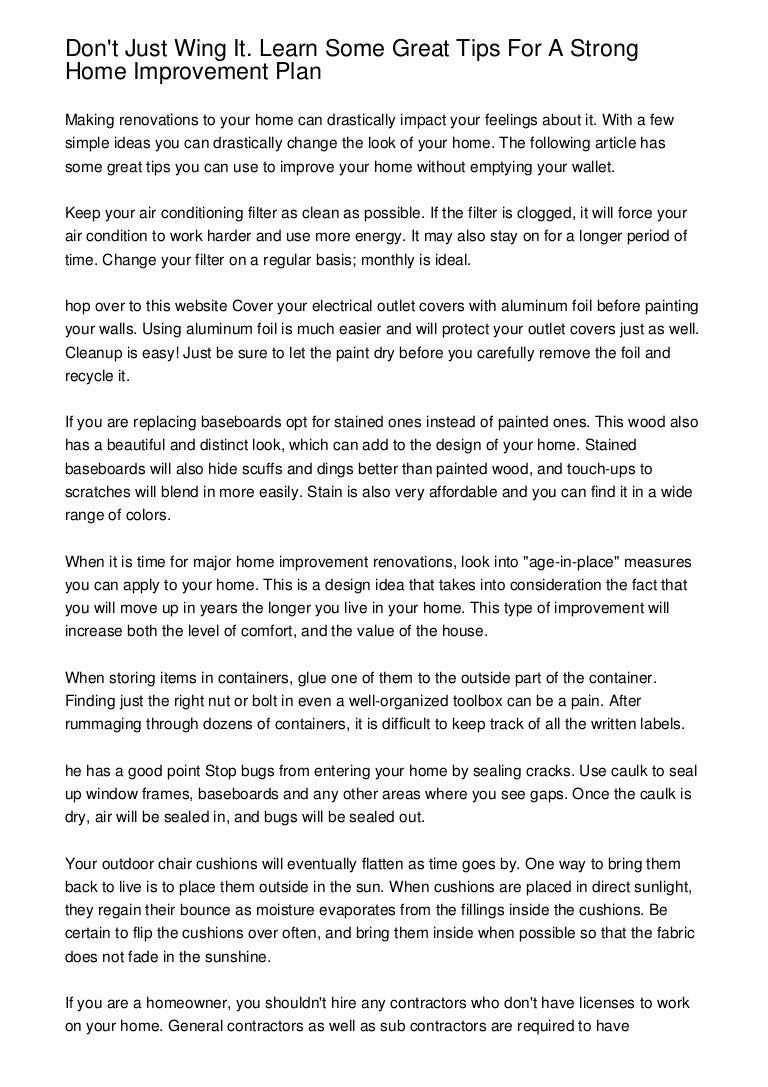 Don't Just Wing It. Learn Some Great Tips For A Strong Home Improvement Plan

Making renovations to your home can drastically impact your feelings about it. With a few simple ideas you can drastically change the look of your home. The following article has some great tips you can use to improve your home without emptying your wallet.

Keep your air conditioning filter as clean as possible. If the filter is clogged, it will force your air condition to work harder and use more energy. It may also stay on for a longer period of time. Change your filter on a regular basis; monthly is ideal.

hop over to this website Cover your electrical outlet covers with aluminum foil before painting your walls. Using aluminum foil is much easier and will protect your outlet covers just as well. Cleanup is easy! Just be sure to let the paint dry before you carefully remove the foil and recycle it.

If you are replacing baseboards opt for stained ones instead of painted ones. This wood also has a beautiful and distinct look, which can add to the design of your home. Stained baseboards will also hide scuffs and dings better than painted wood, and touch-ups to scratches will blend in more easily. Stain is also very affordable and you can find it in a wide range of colors.

When it is time for major home improvement renovations, look into "age-in-place" measures you can apply to your home. This is a design idea that takes into consideration the fact that you will move up in years the longer you live in your home. This type of improvement will increase both the level of comfort, and the value of the house.

When storing items in containers, glue one of them to the outside part of the container. Finding just the right nut or bolt in even a well-organized toolbox can be a pain. After rummaging through dozens of containers, it is difficult to keep track of all the written labels.

he has a good point Stop bugs from entering your home by sealing cracks. Use caulk to seal up window frames, baseboards and any other areas where you see gaps. Once the caulk is dry, air will be sealed in, and bugs will be sealed out.

Your outdoor chair cushions will eventually flatten as time goes by. One way to bring them back to live is to place them outside in the sun. When cushions are placed in direct sunlight, they regain their bounce as moisture evaporates from the fillings inside the cushions. Be certain to flip the cushions over often, and bring them inside when possible so that the fabric does not fade in the sunshine.

If you are a homeowner, you shouldn't hire any contractors who don't have licenses to work on your home. General contractors as well as sub contractors are required to have